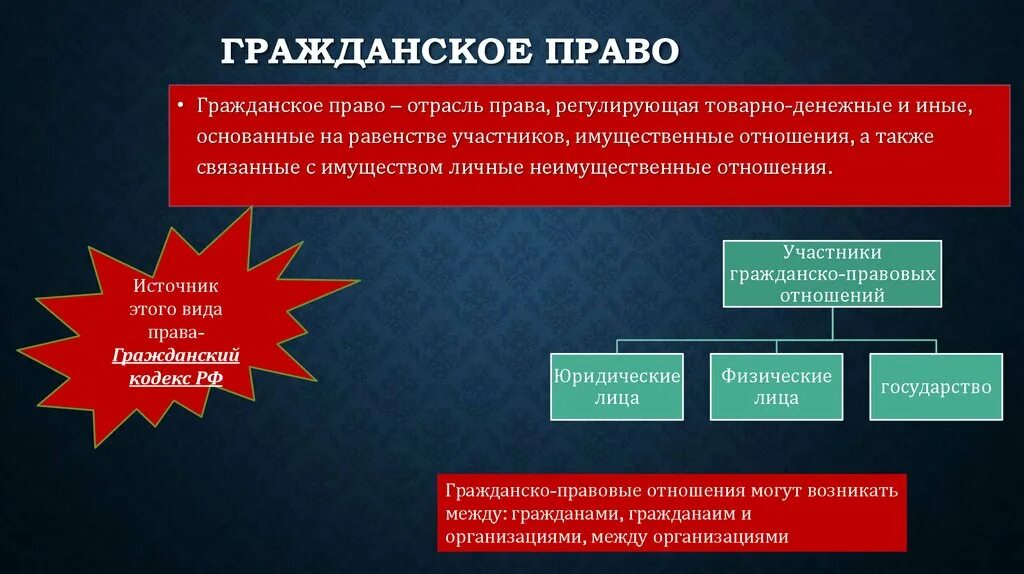 ГРАЖДАНСКОЕ ПРАВО

• Гражданское право – отрасль права, регулирующая товарно-денежные и иные, основанные на равенстве участников, имущественные отношения, а также связанные с имуществом личные неимущественные отношения.

Источник этого вида права- Гражданский кодекс РФ

Участники гражданско-правовых отношений

Юридические лица

Физические лица

государство

Гражданско-правовые отношения могут возникать между: гражданами, гражданаим и организациями, между организациями